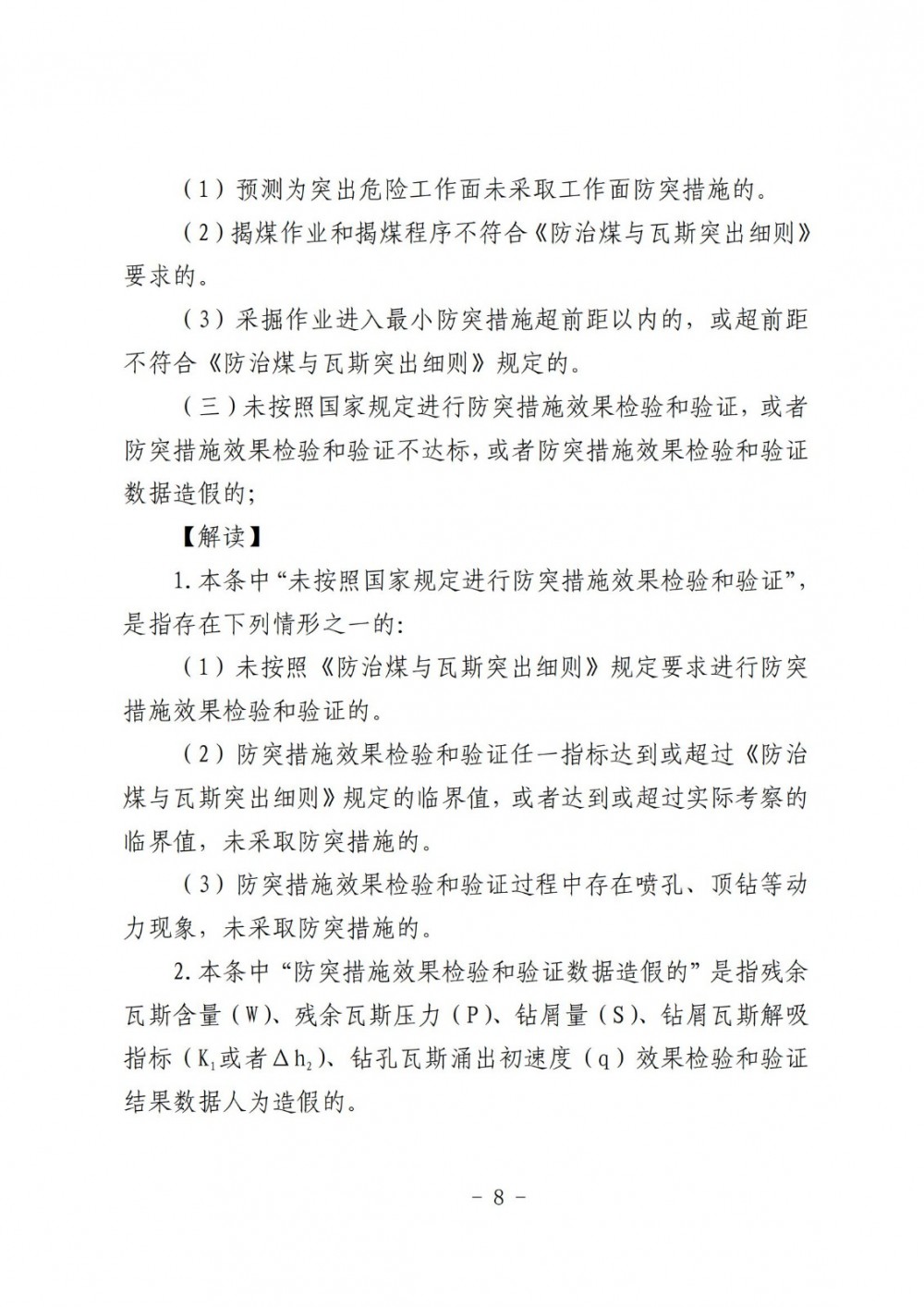 （1）预测为突出危险工作面未采取工作面防突措施的。

（2）揭煤作业和揭煤程序不符合《防治煤与瓦斯突出细则》要求的。

（3）采掘作业进入最小防突措施超前距以内的，或超前距不符合《防治煤与瓦斯突出细则》规定的。

（三）未按照国家规定进行防突措施效果检验和验证，或者防突措施效果检验和验证不达标，或者防突措施效果检验和验证数据造假的；

【解读】

1.本条中“未按照国家规定进行防突措施效果检验和验证”，是指存在下列情形之一的：

（1）未按照《防治煤与瓦斯突出细则》规定要求进行防突措施效果检验和验证的。

（2）防突措施效果检验和验证任一指标达到或超过《防治煤与瓦斯突出细则》规定的临界值，或者达到或超过实际考察的临界值，未采取防突措施的。

（3）防突措施效果检验和验证过程中存在喷孔、顶钻等动力现象，未采取防突措施的。

2.本条中“防突措施效果检验和验证数据造假的”是指残余瓦斯含量（W）、残余瓦斯压力（P）、钻屑量（S）、钻屑瓦斯解吸指标（$K_1$或者$\Delta h_2$）、钻孔瓦斯涌出初速度（q）效果检验和验证结果数据人为造假的。

- 8 -